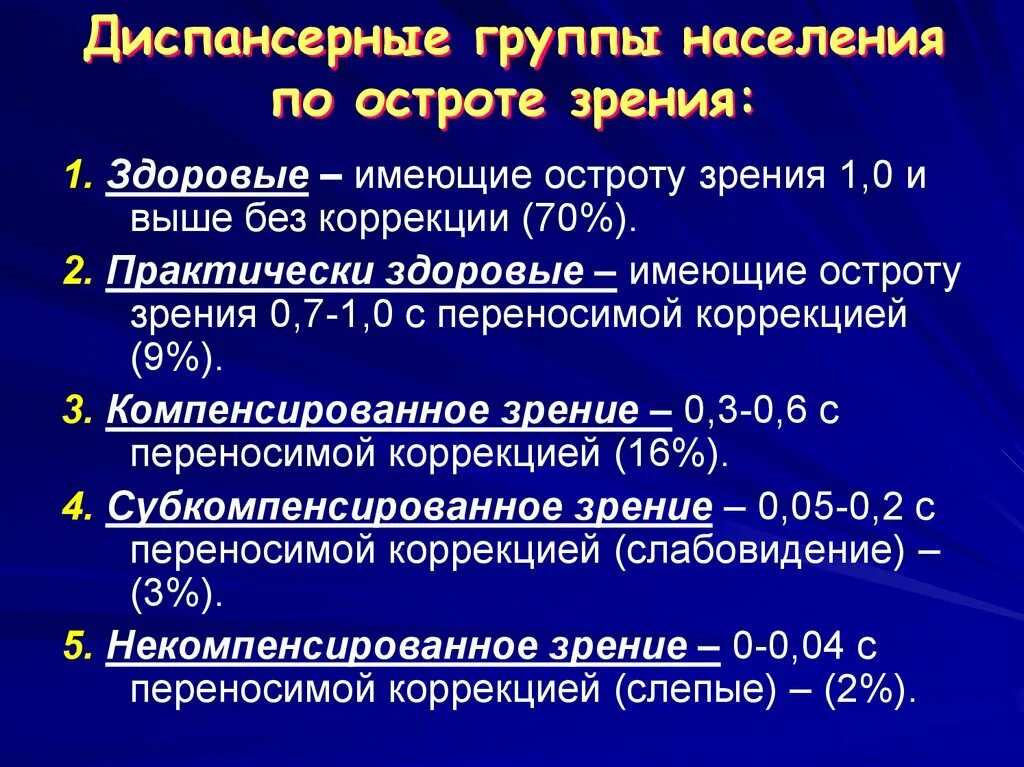 Диспансерные группы населения по остроте зрения:

1. Здоровые – имеющие остроту зрения 1,0 и выше без коррекции (70%).

2. Практически здоровые – имеющие остроту зрения 0,7-1,0 с переносимой коррекцией (9%).

3. Компенсированное зрение – 0,3-0,6 с переносимой коррекцией (16%).

4. Субкомпенсированное зрение – 0,05-0,2 с переносимой коррекцией (слабовидение) – (3%).

5. Некомпенсированное зрение – 0-0,04 с переносимой коррекцией (слепые) – (2%).